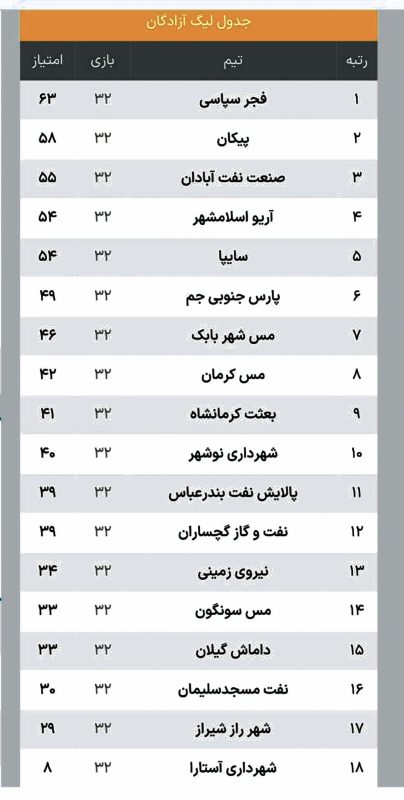 جدول لیگ آزادگان

| رتبه | تیم | بازی | امتیاز |
|---|---|---|---|
| ۱ | فجر سپاسی | ۳۲ | ۶۳ |
| ۲ | پیکان | ۳۲ | ۵۸ |
| ۳ | صنعت نفت آبادان | ۳۲ | ۵۵ |
| ۴ | آریو اسلامشهر | ۳۲ | ۵۴ |
| ۵ | سایپا | ۳۲ | ۵۴ |
| ۶ | پارس جنوبی جم | ۳۲ | ۴۹ |
| ۷ | مس شهر بابک | ۳۲ | ۴۶ |
| ۸ | مس کرمان | ۳۲ | ۴۲ |
| ۹ | بعثت کرمانشاه | ۳۲ | ۴۱ |
| ۱۰ | شهرداری نوشهر | ۳۲ | ۴۰ |
| ۱۱ | پالایش نفت بندرعباس | ۳۲ | ۳۹ |
| ۱۲ | نفت و گاز گچساران | ۳۲ | ۳۹ |
| ۱۳ | نیروی زمینی | ۳۲ | ۳۴ |
| ۱۴ | مس سونگون | ۳۲ | ۳۳ |
| ۱۵ | داماش گیلان | ۳۲ | ۳۳ |
| ۱۶ | نفت مسجدسلیمان | ۳۲ | ۳۰ |
| ۱۷ | شهر راز شیراز | ۳۲ | ۲۹ |
| ۱۸ | شهرداری آستارا | ۳۲ | ۸ |